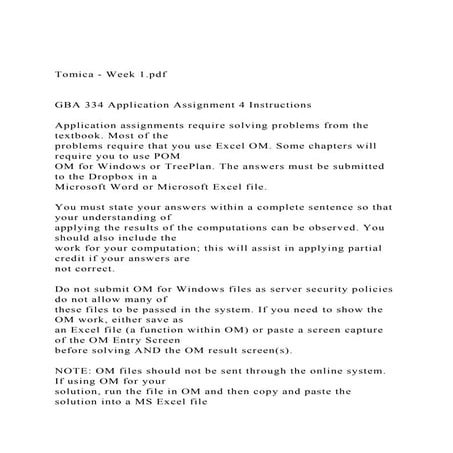 Tomica - Week 1.pdf

GBA 334 Application Assignment 4 Instructions

Application assignments require solving problems from the textbook. Most of the problems require that you use Excel OM. Some chapters will require you to use POM OM for Windows or TreePlan. The answers must be submitted to the Dropbox in a Microsoft Word or Microsoft Excel file.

You must state your answers within a complete sentence so that your understanding of applying the results of the computations can be observed. You should also include the work for your computation; this will assist in applying partial credit if your answers are not correct.

Do not submit OM for Windows files as server security policies do not allow many of these files to be passed in the system. If you need to show the OM work, either save as an Excel file (a function within OM) or paste a screen capture of the OM Entry Screen before solving AND the OM result screen(s).

NOTE: OM files should not be sent through the online system. If using OM for your solution, run the file in OM and then copy and paste the solution into a MS Excel file